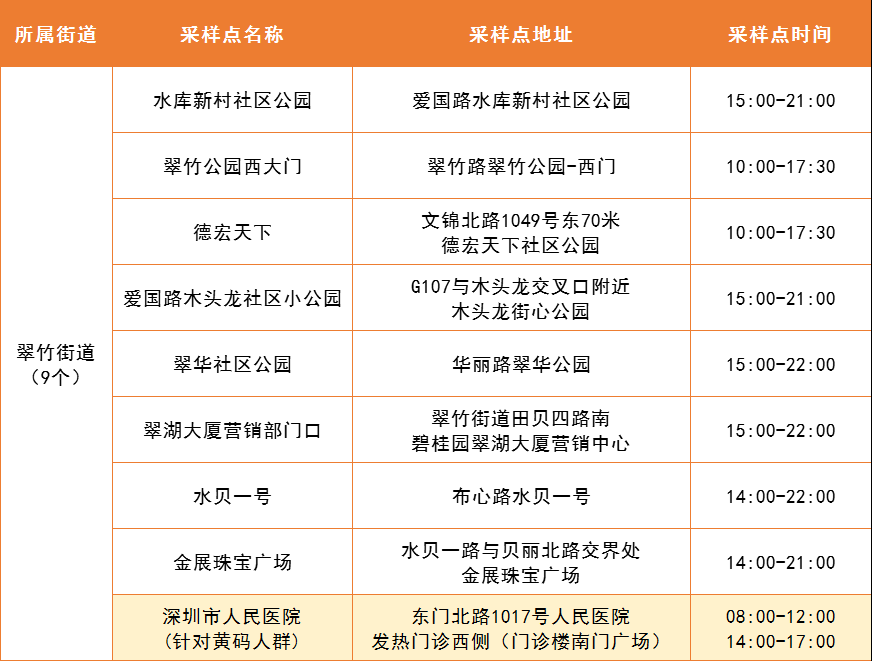 | 所属街道 | 采样点名称 | 采样点地址 | 采样点时间 |
|---|---|---|---|
| 翠竹街道（9个） | 水库新村社区公园 | 爱国路水库新村社区公园 | 15:00-21:00 |
|  | 翠竹公园西大门 | 翠竹路翠竹公园-西门 | 10:00-17:30 |
|  | 德宏天下 | 文锦北路1049号东70米 德宏天下社区公园 | 10:00-17:30 |
|  | 爱国路木头龙社区小公园 | G107与木头龙交叉口附近 木头龙街心公园 | 15:00-21:00 |
|  | 翠华社区公园 | 华丽路翠华公园 | 15:00-22:00 |
|  | 翠湖大厦营销部门口 | 翠竹街道田贝四路南 碧桂园翠湖大厦营销中心 | 15:00-22:00 |
|  | 水贝一号 | 布心路水贝一号 | 14:00-22:00 |
|  | 金展珠宝广场 | 水贝一路与贝丽北路交界处 金展珠宝广场 | 14:00-21:00 |
|  | 深圳市人民医院（针对黄码人群） | 东门北路1017号人民医院 发热门诊西侧（门诊楼南门广场） | 08:00-12:00 14:00-17:00 |